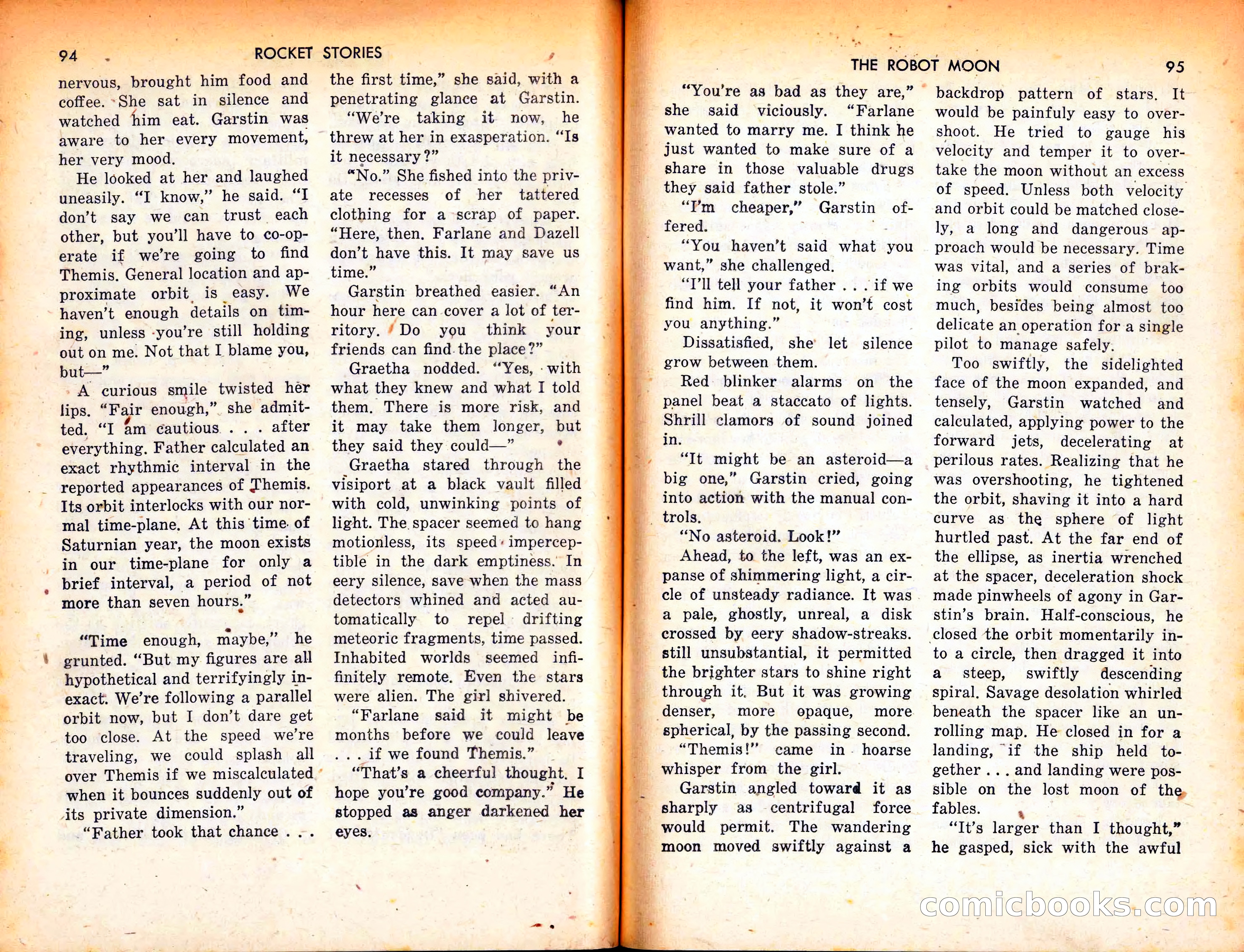 94 ROCKET STORIES

nervous, brought him food and coffee. She sat in silence and watched him eat. Garstin was aware to her every movement, her very mood.

He looked at her and laughed uneasily. "I know," he said. "I don't say we can trust each other, but you'll have to co-operate if we're going to find Themis. General location and approximate orbit is easy. We haven't enough details on timing, unless you're still holding out on me. Not that I blame you, but—"

A curious smile twisted her lips. "Fair enough," she admitted. "I am cautious . . . after everything. Father calculated an exact rhythmic interval in the reported appearances of Themis. Its orbit interlocks with our normal time-plane. At this time of Saturnian year, the moon exists in our time-plane for only a brief interval, a period of not more than seven hours."

"Time enough, maybe," he grunted. "But my figures are all hypothetical and terrifyingly inexact. We're following a parallel orbit now, but I don't dare get too close. At the speed we're traveling, we could splash all over Themis if we miscalculated when it bounces suddenly out of its private dimension."

"Father took that chance . . . the first time," she said, with a penetrating glance at Garstin.

"We're taking it now, he threw at her in exasperation. "Is it necessary?"

"No." She fished into the private recesses of her tattered clothing for a scrap of paper. "Here, then. Farlane and Dazell don't have this. It may save us time."

Garstin breathed easier. "An hour here can cover a lot of territory. Do you think your friends can find the place?"

Graetha nodded. "Yes, with what they knew and what I told them. There is more risk, and it may take them longer, but they said they could—"

Graetha stared through the visiport at a black vault filled with cold, unwinking points of light. The spacer seemed to hang motionless, its speed imperceptible in the dark emptiness. In eery silence, save when the mass detectors whined and acted automatically to repel drifting meteoric fragments, time passed. Inhabited worlds seemed infinitely remote. Even the stars were alien. The girl shivered.

"Farlane said it might be months before we could leave . . . if we found Themis."

"That's a cheerful thought. I hope you're good company." He stopped as anger darkened her eyes.

THE ROBOT MOON 95

"You're as bad as they are," she said viciously. "Farlane wanted to marry me. I think he just wanted to make sure of a share in those valuable drugs they said father stole."

"I'm cheaper," Garstin offered.

"You haven't said what you want," she challenged.

"I'll tell your father . . . if we find him. If not, it won't cost you anything."

Dissatisfied, she let silence grow between them.

Red blinker alarms on the panel beat a staccato of lights. Shrill clamors of sound joined in.

"It might be an asteroid—a big one," Garstin cried, going into action with the manual controls.

"No asteroid. Look!"

Ahead, to the left, was an expanse of shimmering light, a circle of unsteady radiance. It was a pale, ghostly, unreal, a disk crossed by eery shadow-streaks. still unsubstantial, it permitted the brighter stars to shine right through it. But it was growing denser, more opaque, more spherical, by the passing second.

"Themis!" came in hoarse whisper from the girl.

Garstin angled toward it as sharply as centrifugal force would permit. The wandering moon moved swiftly against a backdrop pattern of stars. It would be painfuly easy to overshoot. He tried to gauge his velocity and temper it to overtake the moon without an excess of speed. Unless both velocity and orbit could be matched closely, a long and dangerous approach would be necessary. Time was vital, and a series of braking orbits would consume too much, besides being almost too delicate an operation for a single pilot to manage safely.

Too swiftly, the sidelighted face of the moon expanded, and tensely, Garstin watched and calculated, applying power to the forward jets, decelerating at perilous rates. Realizing that he was overshooting, he tightened the orbit, shaving it into a hard curve as the sphere of light hurtled past. At the far end of the ellipse, as inertia wrenched at the spacer, deceleration shock made pinwheels of agony in Garstin's brain. Half-conscious, he closed the orbit momentarily into a circle, then dragged it into a steep, swiftly descending spiral. Savage desolation whirled beneath the spacer like an unrolling map. He closed in for a landing, if the ship held together . . . and landing were possible on the lost moon of the fables.

"It's larger than I thought," he gasped, sick with the awful

comicbooks.com